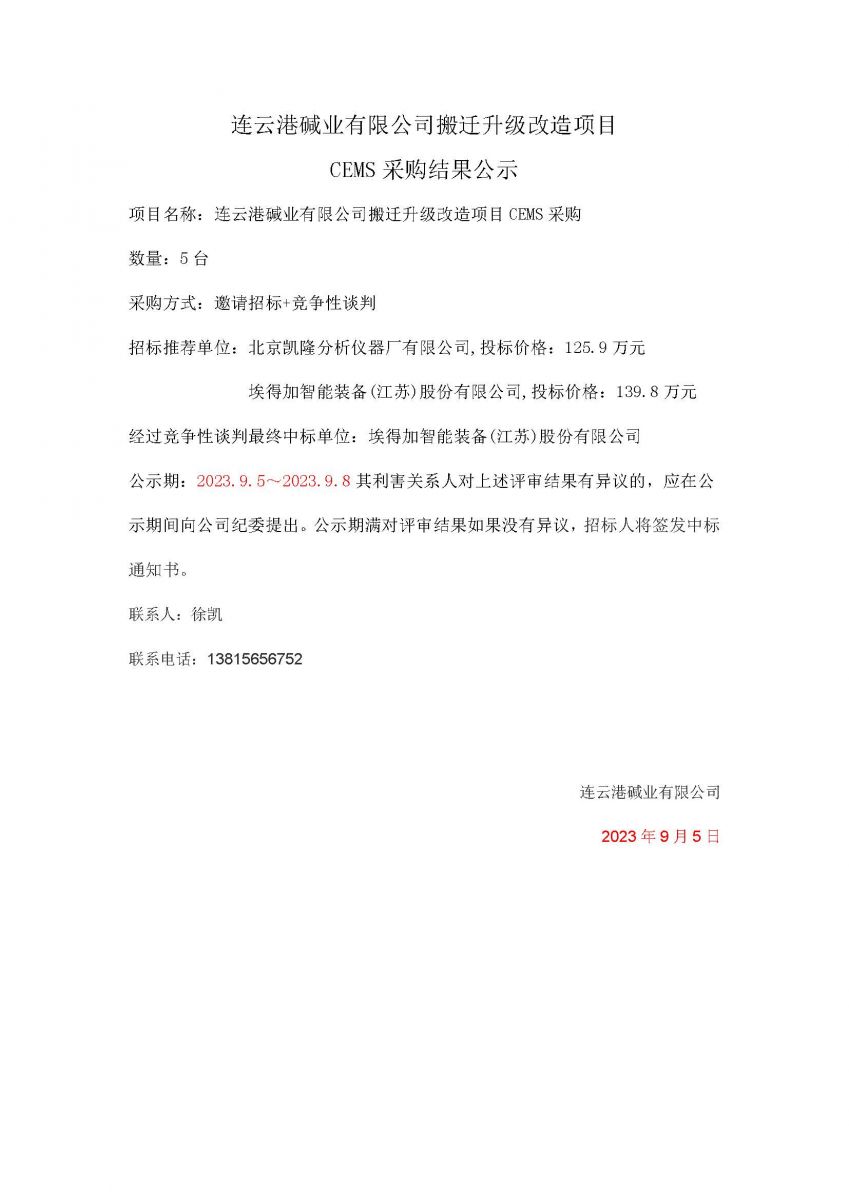 连云港碱业有限公司搬迁升级改造项目

CEMS 采购结果公示

项目名称：连云港碱业有限公司搬迁升级改造项目 CEMS 采购

数量：5 台

采购方式：邀请招标+竞争性谈判

招标推荐单位：北京凯隆分析仪器厂有限公司,投标价格：125.9 万元

埃得加智能装备(江苏)股份有限公司,投标价格：139.8 万元

经过竞争性谈判最终中标单位：埃得加智能装备(江苏)股份有限公司

公示期：2023.9.5～2023.9.8 其利害关系人对上述评审结果有异议的，应在公示期间向公司纪委提出。公示期满对评审结果如果没有异议，招标人将签发中标通知书。

联系人：徐凯

联系电话：13815656752

连云港碱业有限公司

2023 年 9 月 5 日